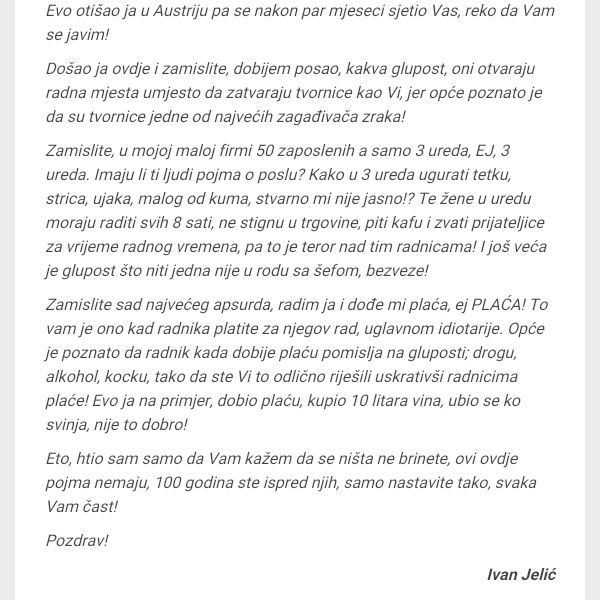 Evo otišao ja u Austriju pa se nakon par mjeseci sjetio Vas, reko da Vam se javim!

Došao ja ovdje i zamislite, dobijem posao, kakva glupost, oni otvaraju radna mjesta umjesto da zatvaraju tvornice kao Vi, jer opće poznato je da su tvornice jedne od najvećih zagađivača zraka!

Zamislite, u mojoj maloj firmi 50 zaposlenih a samo 3 ureda, EJ, 3 ureda. Imaju li ti ljudi pojma o poslu? Kako u 3 ureda ugurati tetku, strica, ujaka, malog od kuma, stvarno mi nije jasno!? Te žene u uredu moraju raditi svih 8 sati, ne stignu u trgovine, piti kafu i zvati prijateljice za vrijeme radnog vremena, pa to je teror nad tim radnicama! I još veća je glupost što niti jedna nije u rodu sa šefom, bezveze!

Zamislite sad najvećeg apsurda, radim ja i dođe mi plaća, ej PLAĆA! To vam je ono kad radnika platite za njegov rad, uglavnom idiotarije. Opće je poznato da radnik kada dobije plaću pomislja na gluposti; drogu, alkohol, kocku, tako da ste Vi to odlično riješili uskrativši radnicima plaće! Evo ja na primjer, dobio plaću, kupio 10 litara vina, ubio se ko svinja, nije to dobro!

Eto, htio sam samo da Vam kažem da se ništa ne brinete, ovi ovdje pojma nemaju, 100 godina ste ispred njih, samo nastavite tako, svaka Vam čast!

Pozdrav!

Ivan Jelić